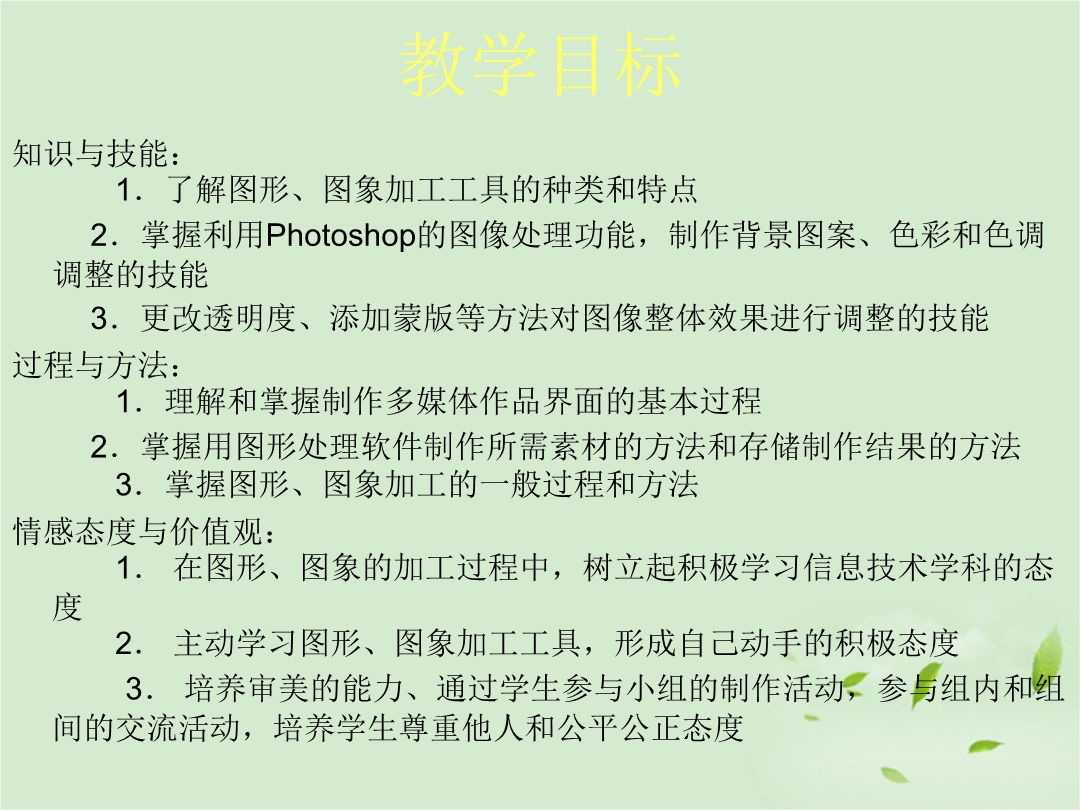 教学目标

知识与技能：

1．了解图形、图象加工工具的种类和特点

2．掌握利用Photoshop的图像处理功能，制作背景图案、色彩和色调调整的技能

3．更改透明度、添加蒙版等方法对图像整体效果进行调整的技能

过程与方法：

1．理解和掌握制作多媒体作品界面的基本过程

2．掌握用图形处理软件制作所需素材的方法和存储制作结果的方法

3．掌握图形、图象加工的一般过程和方法

情感态度与价值观：

1． 在图形、图象的加工过程中，树立起积极学习信息技术学科的态度

2． 主动学习图形、图象加工工具，形成自己动手的积极态度

3． 培养审美的能力、通过学生参与小组的制作活动，参与组内和组间的交流活动，培养学生尊重他人和公平公正态度